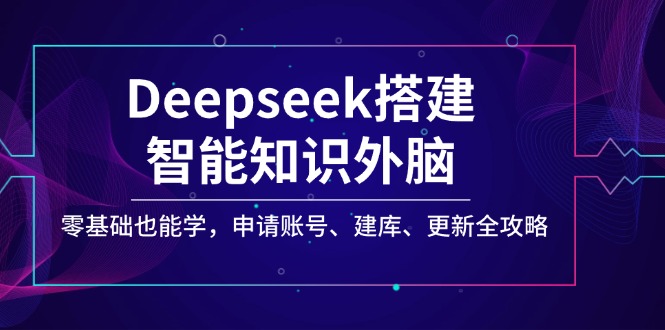 Deepseek搭建
智能知识外脑

零基础也能学，申请账号、建库、更新全攻略